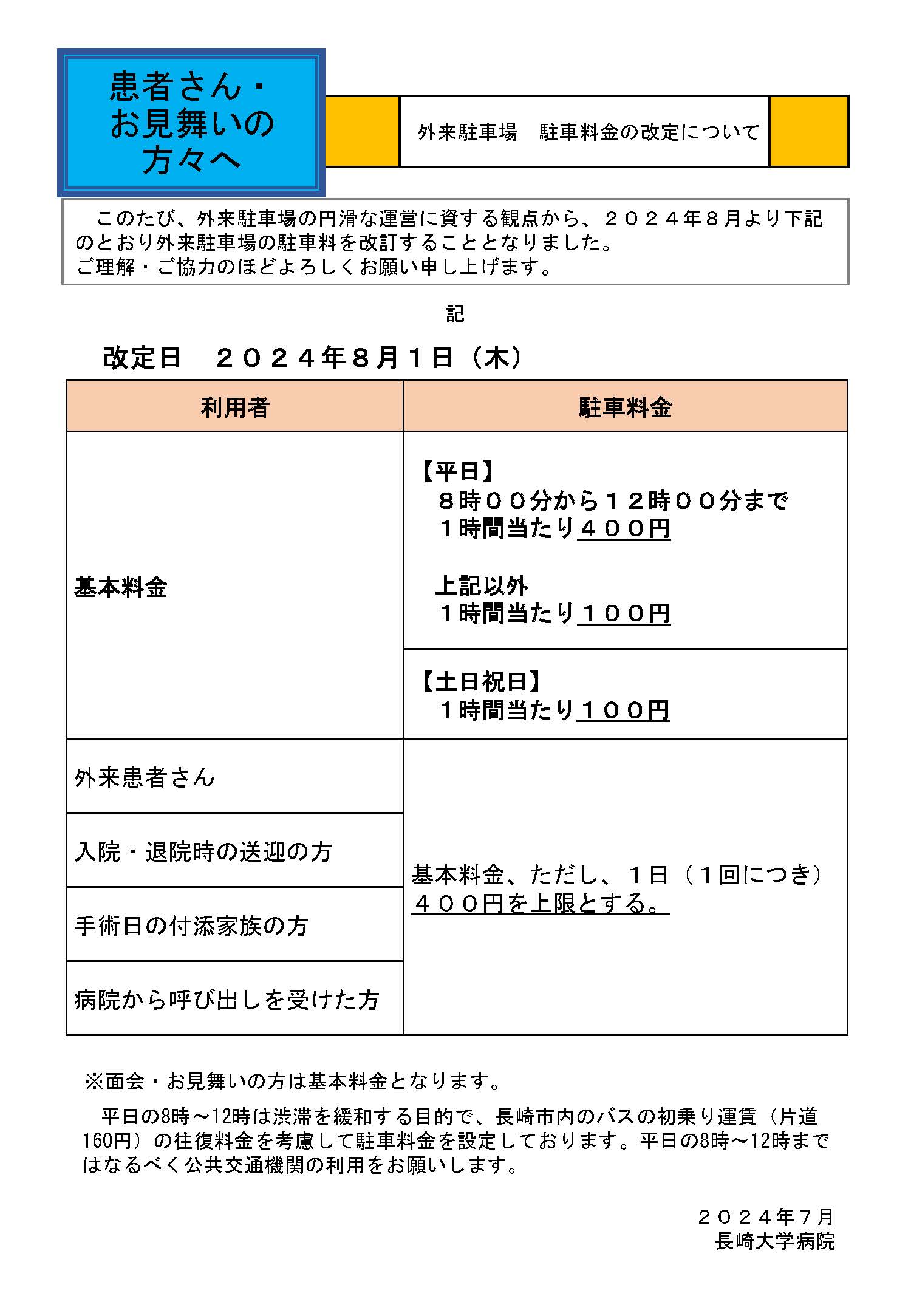 患者さん・お見舞いの方々へ

外来駐車場　駐車料金の改定について

このたび、外来駐車場の円滑な運営に資する観点から、２０２４年８月より下記のとおり外来駐車場の駐車料を改訂することとなりました。
ご理解・ご協力のほどよろしくお願い申し上げます。

記

改定日　２０２４年８月１日（木）

| 利用者 | 駐車料金 |
|---|---|
| 基本料金 | 【平日】 ８時００分から１２時００分まで １時間当たり４００円 上記以外 １時間当たり１００円 |
| | 【土日祝日】 １時間当たり１００円 |
| 外来患者さん | 基本料金、ただし、１日（１回につき）４００円を上限とする。 |
| 入院・退院時の送迎の方 | |
| 手術日の付添家族の方 | |
| 病院から呼び出しを受けた方 | |

※面会・お見舞いの方は基本料金となります。

平日の8時～12時は渋滞を緩和する目的で、長崎市内のバスの初乗り運賃（片道160円）の往復料金を考慮して駐車料金を設定しております。平日の8時～12時まではなるべく公共交通機関の利用をお願いします。

２０２４年７月
長崎大学病院